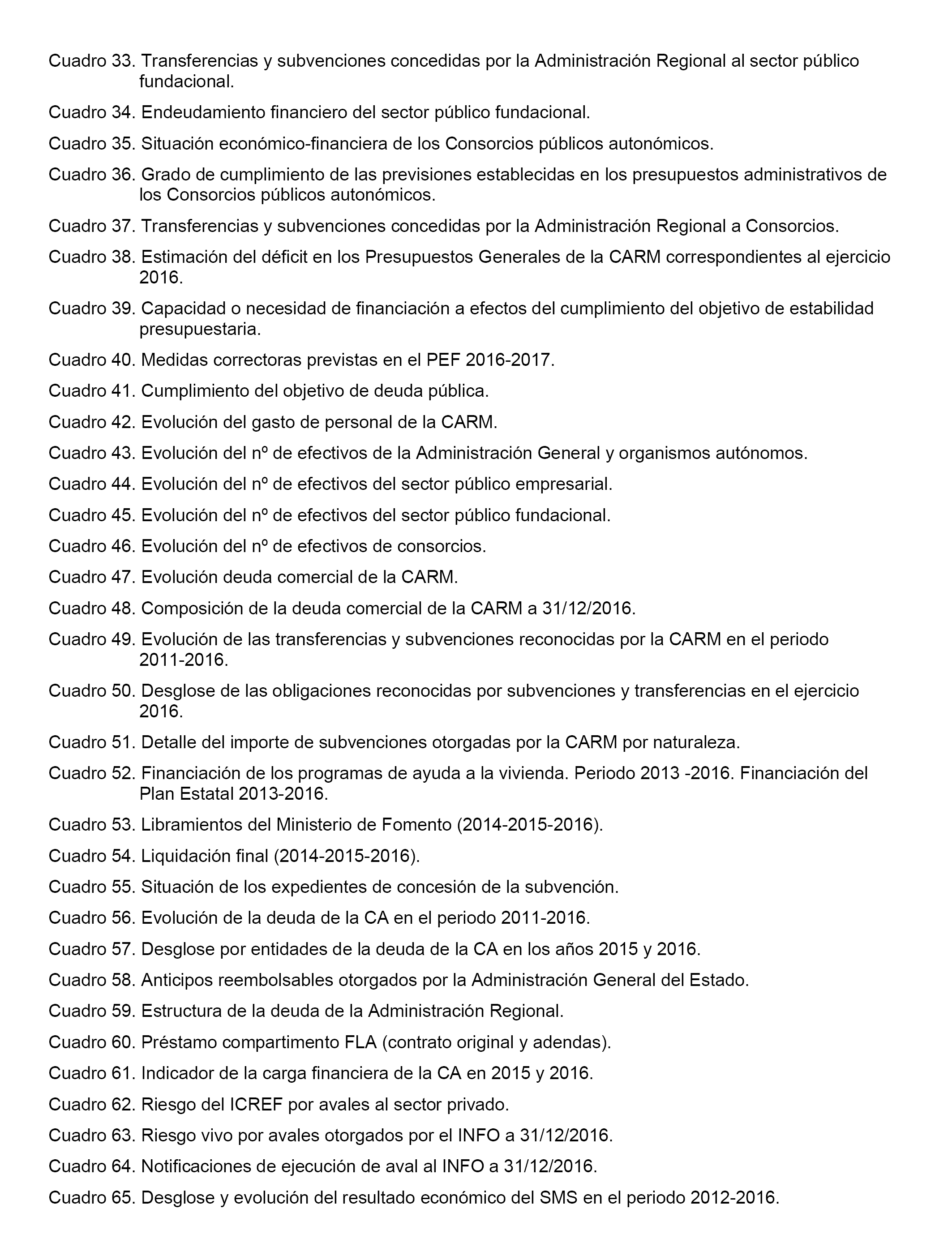 Cuadro 33. Transferencias y subvenciones concedidas por la Administración Regional al sector público fundacional.

Cuadro 34. Endeudamiento financiero del sector público fundacional.

Cuadro 35. Situación económico-financiera de los Consorcios públicos autonómicos.

Cuadro 36. Grado de cumplimiento de las previsiones establecidas en los presupuestos administrativos de los Consorcios públicos autonómicos.

Cuadro 37. Transferencias y subvenciones concedidas por la Administración Regional a Consorcios.

Cuadro 38. Estimación del déficit en los Presupuestos Generales de la CARM correspondientes al ejercicio 2016.

Cuadro 39. Capacidad o necesidad de financiación a efectos del cumplimiento del objetivo de estabilidad presupuestaria.

Cuadro 40. Medidas correctoras previstas en el PEF 2016-2017.

Cuadro 41. Cumplimiento del objetivo de deuda pública.

Cuadro 42. Evolución del gasto de personal de la CARM.

Cuadro 43. Evolución del nº de efectivos de la Administración General y organismos autónomos.

Cuadro 44. Evolución del nº de efectivos del sector público empresarial.

Cuadro 45. Evolución del nº de efectivos del sector público fundacional.

Cuadro 46. Evolución del nº de efectivos de consorcios.

Cuadro 47. Evolución deuda comercial de la CARM.

Cuadro 48. Composición de la deuda comercial de la CARM a 31/12/2016.

Cuadro 49. Evolución de las transferencias y subvenciones reconocidas por la CARM en el periodo 2011-2016.

Cuadro 50. Desglose de las obligaciones reconocidas por subvenciones y transferencias en el ejercicio 2016.

Cuadro 51. Detalle del importe de subvenciones otorgadas por la CARM por naturaleza.

Cuadro 52. Financiación de los programas de ayuda a la vivienda. Periodo 2013 -2016. Financiación del Plan Estatal 2013-2016.

Cuadro 53. Libramientos del Ministerio de Fomento (2014-2015-2016).

Cuadro 54. Liquidación final (2014-2015-2016).

Cuadro 55. Situación de los expedientes de concesión de la subvención.

Cuadro 56. Evolución de la deuda de la CA en el periodo 2011-2016.

Cuadro 57. Desglose por entidades de la deuda de la CA en los años 2015 y 2016.

Cuadro 58. Anticipos reembolsables otorgados por la Administración General del Estado.

Cuadro 59. Estructura de la deuda de la Administración Regional.

Cuadro 60. Préstamo compartimento FLA (contrato original y adendas).

Cuadro 61. Indicador de la carga financiera de la CA en 2015 y 2016.

Cuadro 62. Riesgo del ICREF por avales al sector privado.

Cuadro 63. Riesgo vivo por avales otorgados por el INFO a 31/12/2016.

Cuadro 64. Notificaciones de ejecución de aval al INFO a 31/12/2016.

Cuadro 65. Desglose y evolución del resultado económico del SMS en el periodo 2012-2016.